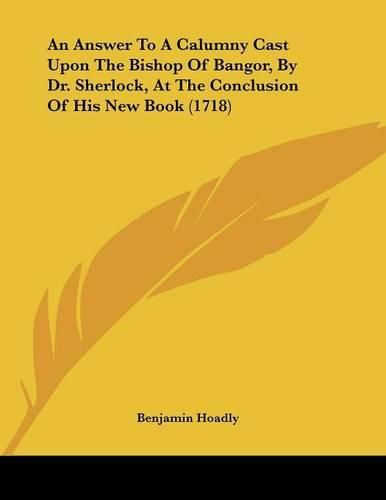 An Answer To A Calumny Cast Upon The Bishop Of Bangor, By Dr. Sherlock, At The Conclusion Of His New Book (1718)

Benjamin Hoadly